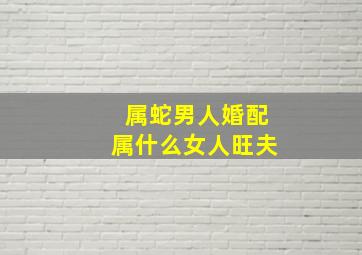 属蛇男人婚配
属什么女人旺夫